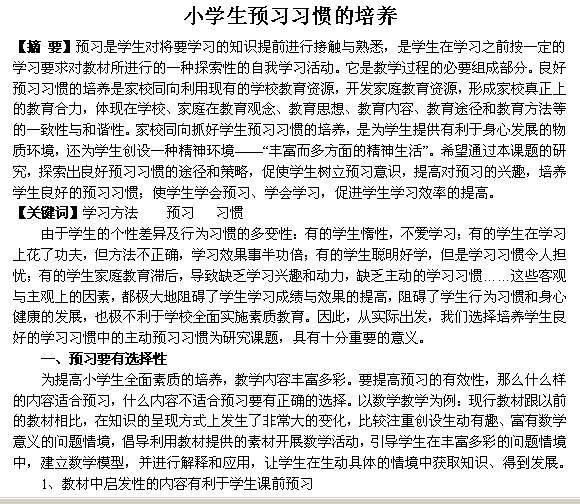 小学生预习习惯的培养

【摘 要】预习是学生对将要学习的知识提前进行接触与熟悉，是学生在学习之前按一定的学习要求对教材所进行的一种探索性的自我学习活动。它是教学过程的必要组成部分。良好预习习惯的培养是家校同向利用现有的学校教育资源，开发家庭教育资源，形成家校真正上的教育合力，体现在学校、家庭在教育观念、教育思想、教育内容、教育途径和教育方法等的一致性与和谐性。家校同向抓好学生预习习惯的培养，是为学生提供有利于身心发展的物质环境，还为学生创设一种精神环境——“丰富而多方面的精神生活”。希望通过本课题的研究，探索出良好预习习惯的途径和策略，促使学生树立预习意识，提高对预习的兴趣，培养学生良好的预习习惯；使学生学会预习、学会学习，促进学生学习效率的提高。

【关键词】学习方法　　预习　　习惯

由于学生的个性差异及行为习惯的多变性：有的学生惰性，不爱学习；有的学生在学习上花了功夫，但方法不正确，学习效果事半功倍；有的学生聪明好学，但是学习习惯令人担忧；有的学生家庭教育滞后，导致缺乏学习兴趣和动力，缺乏主动的学习习惯……这些客观与主观上的因素，都极大地阻碍了学生学习成绩与效果的提高，阻碍了学生行为习惯和身心健康的发展，也极不利于学校全面实施素质教育。因此，从实际出发，我们选择培养学生良好的学习习惯中的主动预习习惯为研究课题，具有十分重要的意义。

一、预习要有选择性

为提高小学生全面素质的培养，教学内容丰富多彩。要提高预习的有效性，那么什么样的内容适合预习，什么内容不适合预习要有正确的选择。以数学教学为例：现行教材跟以前的教材相比，在知识的呈现方式上发生了非常大的变化，比较注重创设生动有趣、富有数学意义的问题情境，倡导利用教材提供的素材开展数学活动，引导学生在丰富多彩的问题情境中，建立数学模型，并进行解释和应用，让学生在生动具体的情境中获取知识、得到发展。

1、教材中启发性的内容有利于学生课前预习